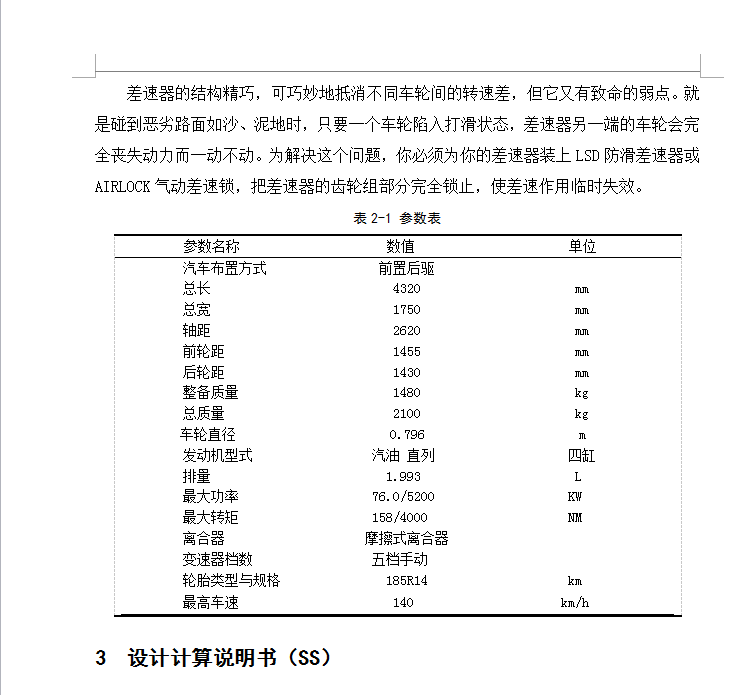 差速器的结构精巧，可巧妙地抵消不同车轮间的转速差，但它又有致命的弱点。就是碰到恶劣路面如沙、泥地时，只要一个车轮陷入打滑状态，差速器另一端的车轮会完全丧失动力而一动不动。为解决这个问题，你必须为你的差速器装上 LSD 防滑差速器或 AIRLOCK 气动差速锁，把差速器的齿轮组部分完全锁止，使差速作用临时失效。

表 2-1 参数表

| 参数名称 | 数值 | 单位 |
|---|---|---|
| 汽车布置方式 | 前置后驱 | |
| 总长 | 4320 | mm |
| 总宽 | 1750 | mm |
| 轴距 | 2620 | mm |
| 前轮距 | 1455 | mm |
| 后轮距 | 1430 | mm |
| 整备质量 | 1480 | kg |
| 总质量 | 2100 | kg |
| 车轮直径 | 0.796 | m |
| 发动机型式 | 汽油 直列 | 四缸 |
| 排量 | 1.993 | L |
| 最大功率 | 76.0/5200 | KW |
| 最大转矩 | 158/4000 | NM |
| 离合器 | 摩擦式离合器 | |
| 变速器档数 | 五档手动 | |
| 轮胎类型与规格 | 185R14 | km |
| 最高车速 | 140 | km/h |

3 设计计算说明书（SS）